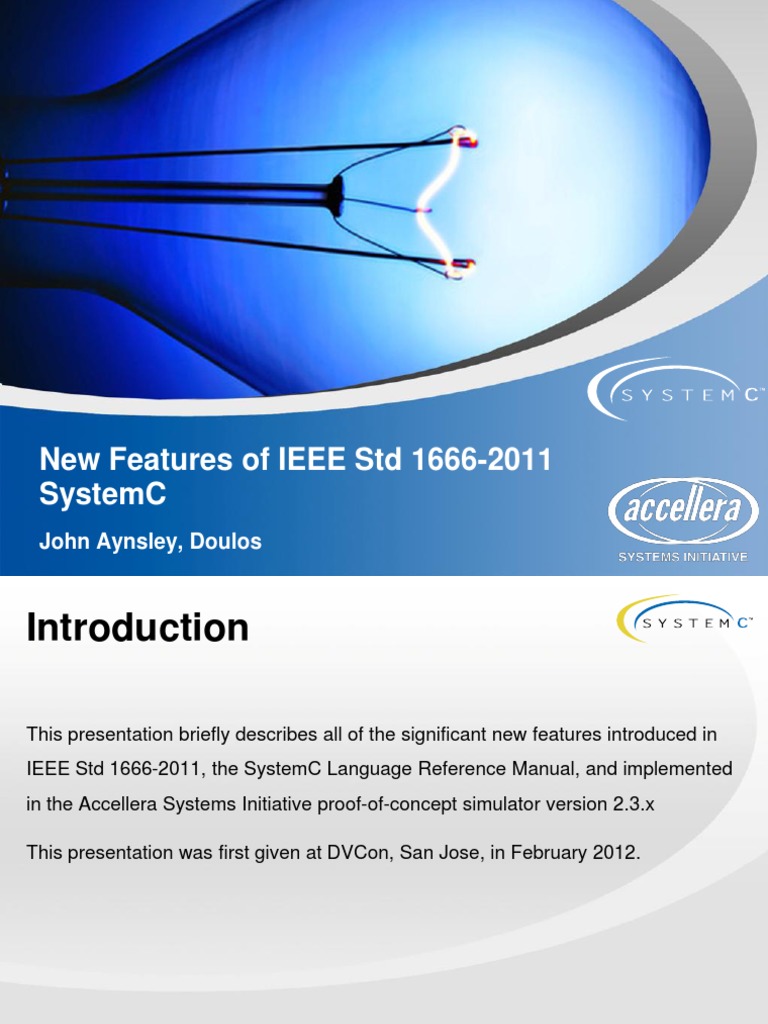 SYSTEMC™

New Features of IEEE Std 1666-2011 SystemC

John Aynsley, Doulos

accellera
SYSTEMS INITIATIVE

Introduction

SYSTEMC™

This presentation briefly describes all of the significant new features introduced in IEEE Std 1666-2011, the SystemC Language Reference Manual, and implemented in the Accellera Systems Initiative proof-of-concept simulator version 2.3.x

This presentation was first given at DVCon, San Jose, in February 2012.